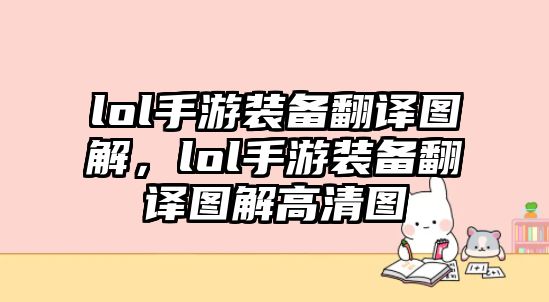 lol手游装备翻译图解，lol手游装备翻译图解高清图